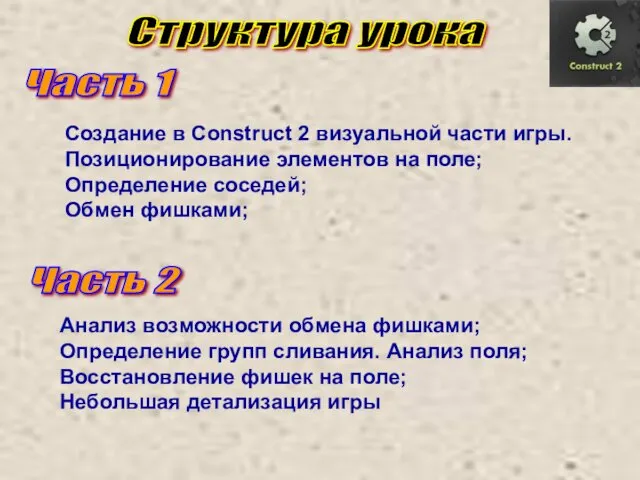 Структура урока

2
Construct 2

Часть 1

Создание в Construct 2 визуальной части игры.
Позиционирование элементов на поле;
Определение соседей;
Обмен фишками;

Часть 2

Анализ возможности обмена фишками;
Определение групп сливания. Анализ поля;
Восстановление фишек на поле;
Небольшая детализация игры